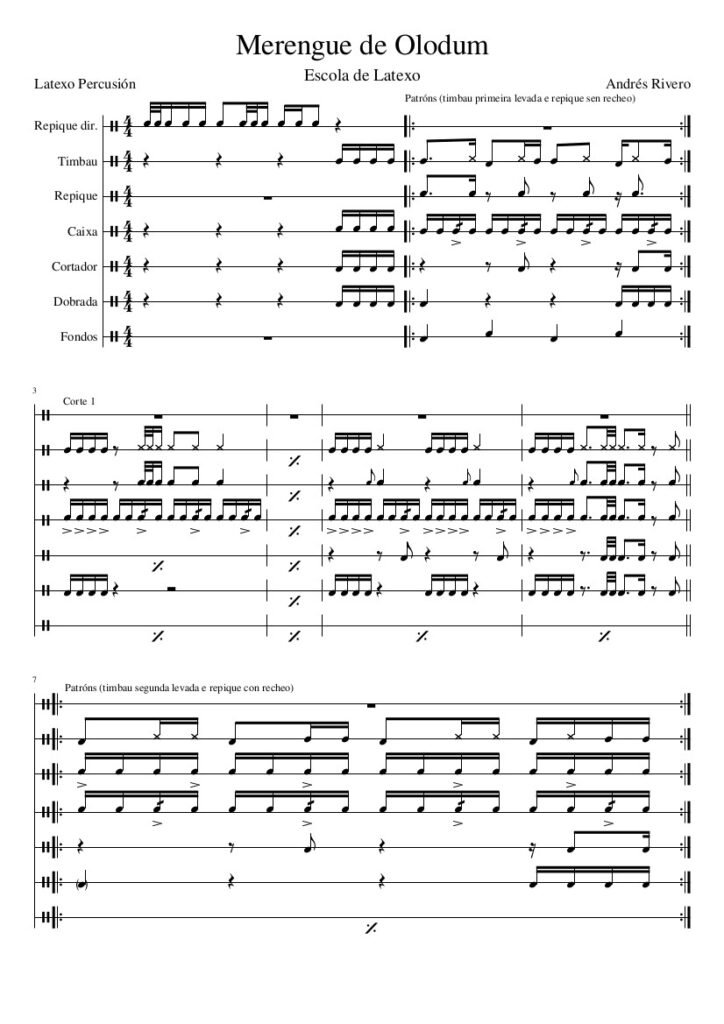 Merengue de Olodum

Escola de Latexo

Latexo Percusión

Andrés Rivero

Patróns (timbau primeira levada e repique sen recheo)

Repique dir.

Timbau

Repique

Caixa

Cortador

Dobrada

Fondos

3

Corte 1

7

Patróns (timbau segunda levada e repique con recheo)